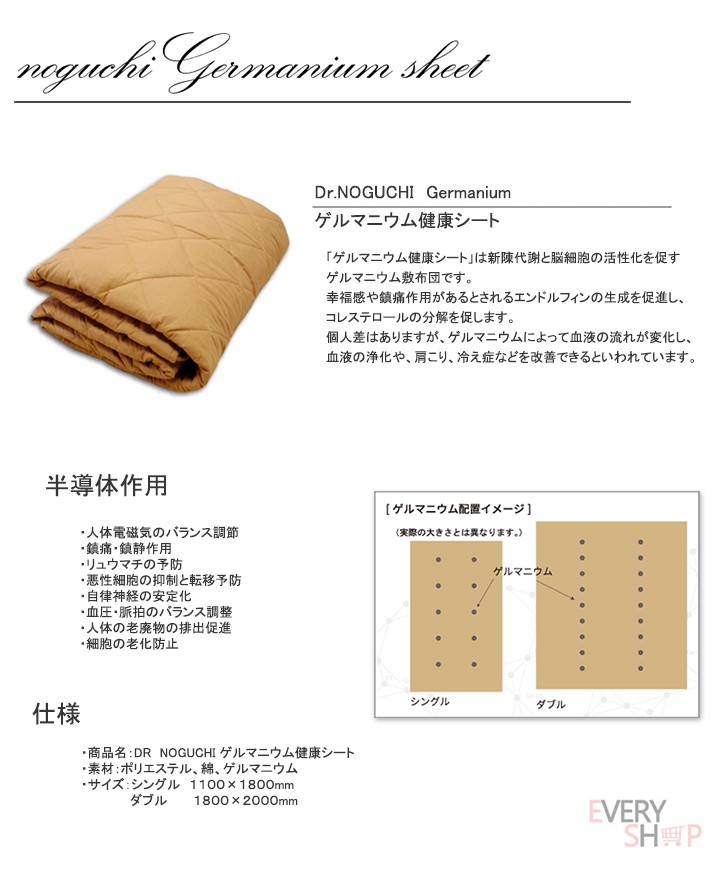 noguchi Germanium sheet

Dr.NOGUCHI Germanium

ゲルマニウム健康シート

「ゲルマニウム健康シート」は新陳代謝と脳細胞の活性化を促すゲルマニウム敷布団です。
幸福感や鎮痛作用があるとされるエンドルフィンの生成を促進し、コレステロールの分解を促します。
個人差はありますが、ゲルマニウムによって血液の流れが変化し、血液の浄化や、肩こり、冷え症などを改善できるといわれています。

半導体作用

・人体電磁気のバランス調節
・鎮痛・鎮静作用
・リュウマチの予防
・悪性細胞の抑制と転移予防
・自律神経の安定化
・血圧・脈拍のバランス調整
・人体の老廃物の排出促進
・細胞の老化防止

[ ゲルマニウム配置イメージ ]
(実際の大きさとは異なります。)
ゲルマニウム
シングル
ダブル

仕様

・商品名：DR NOGUCHI ゲルマニウム健康シート
・素材：ポリエステル、綿、ゲルマニウム
・サイズ：シングル 1100×1800mm
ダブル 1800×2000mm

EVERY SHOP